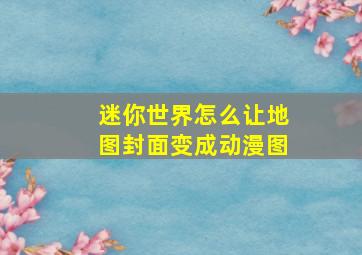 迷你世界怎么让地图封面变成动漫图